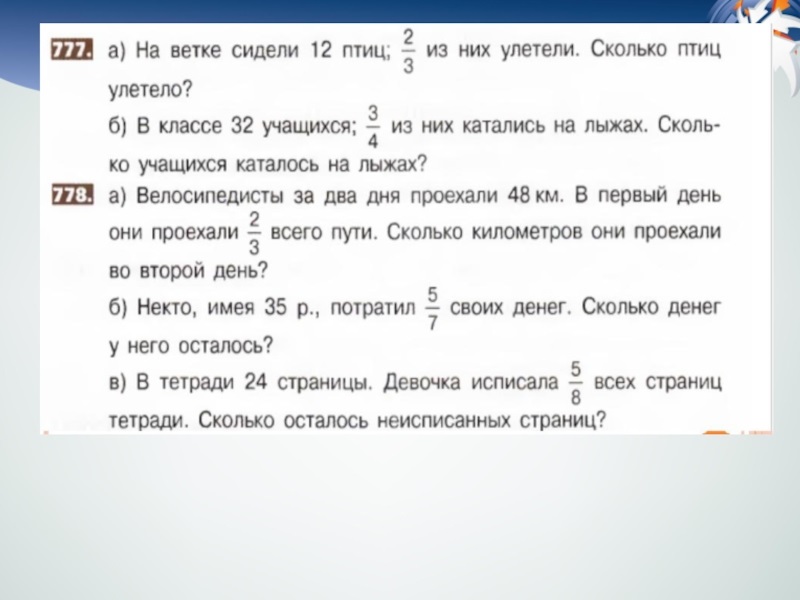 777. а) На ветке сидели 12 птиц; $\frac{2}{3}$ из них улетели. Сколько птиц улетело?
б) В классе 32 учащихся; $\frac{3}{4}$ из них катались на лыжах. Сколько учащихся каталось на лыжах?

778. а) Велосипедисты за два дня проехали 48 км. В первый день они проехали $\frac{2}{3}$ всего пути. Сколько километров они проехали во второй день?
б) Некто, имея 35 р., потратил $\frac{5}{7}$ своих денег. Сколько денег у него осталось?
в) В тетради 24 страницы. Девочка исписала $\frac{5}{8}$ всех страниц тетради. Сколько осталось неисписанных страниц?